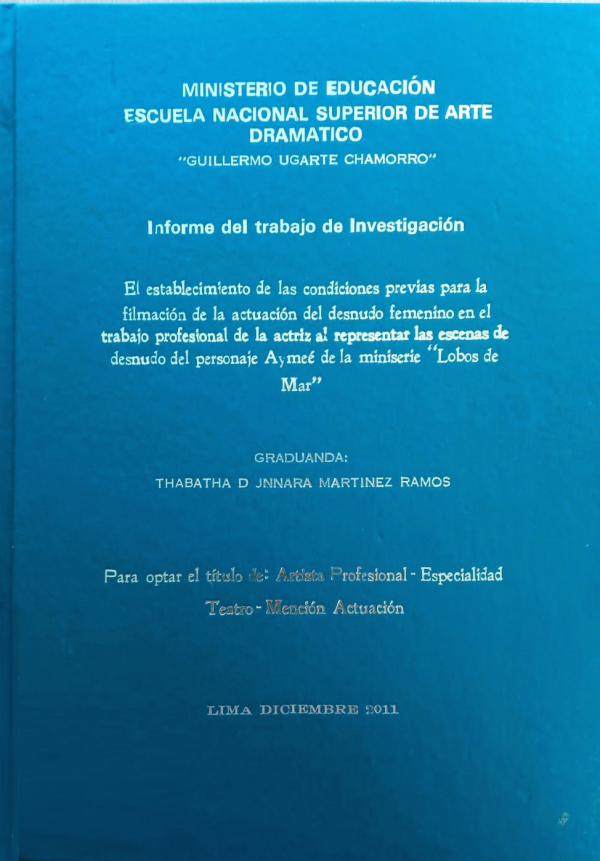 MINISTERIO DE EDUCACIÓN
ESCUELA NACIONAL SUPERIOR DE ARTE DRAMATICO
"GUILLERMO UGARTE CHAMORRO"

Informe del trabajo de Investigación

El establecimiento de las condiciones previas para la filmación de la actuación del desnudo femenino en el trabajo profesional de la actriz al representar las escenas de desnudo del personaje Aymeé de la miniserie "Lobos de Mar"

GRADUANDA:
THABATHA D JNNARA MARTINEZ RAMOS

Para optar el título de: Artista Profesional - Especialidad Teatro - Mención Actuación

LIMA DICIEMBRE 2011